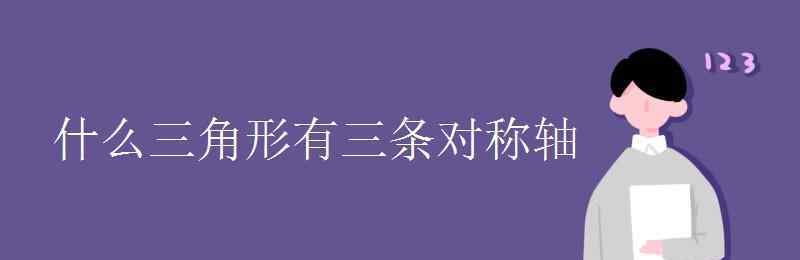 什么三角形有三条对称轴

123